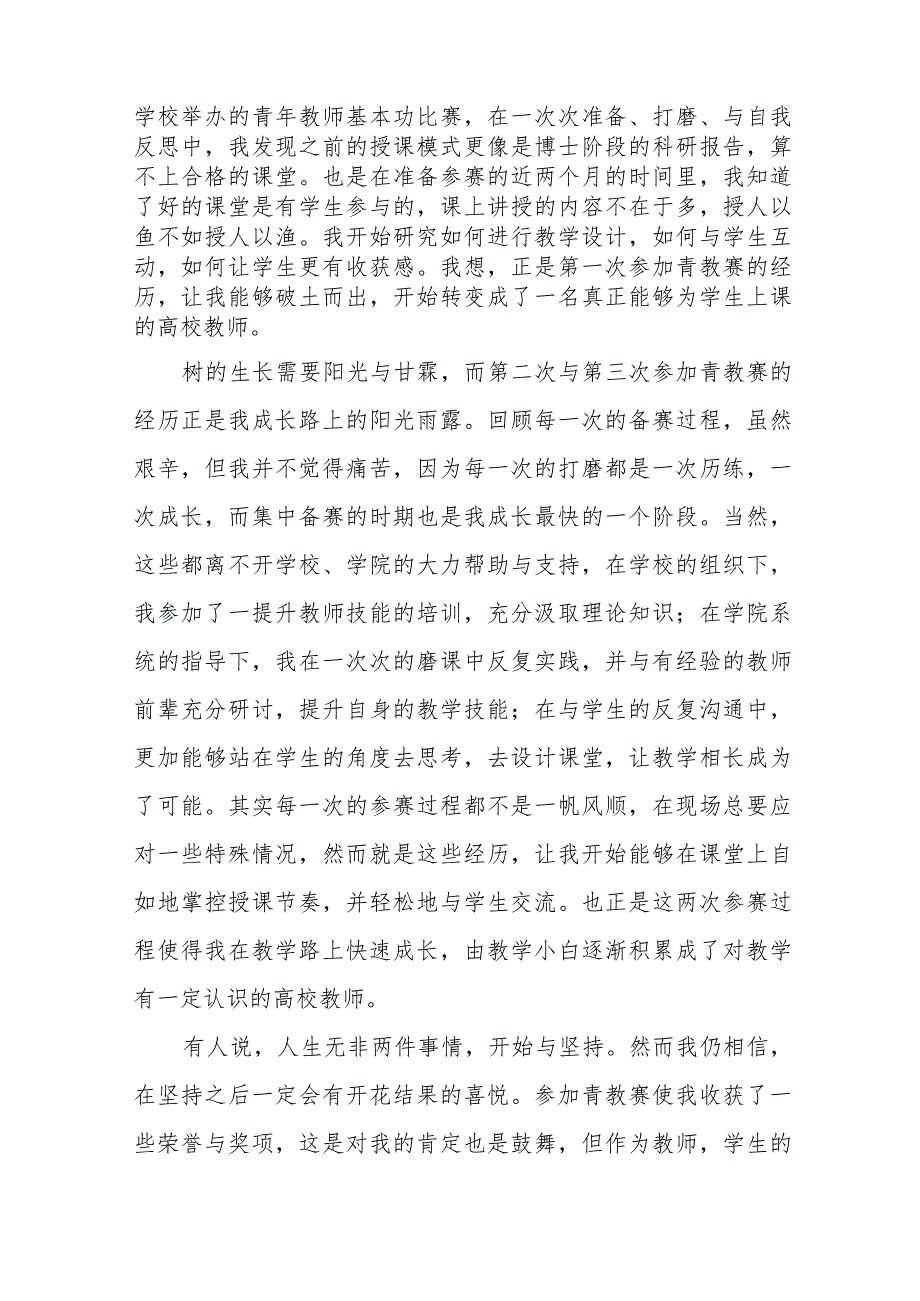 学校举办的青年教师基本功比赛，在一次次准备、打磨、与自我反思中，我发现之前的授课模式更像是博士阶段的科研报告，算不上合格的课堂。也是在准备参赛的近两个月的时间里，我知道了好的课堂是有学生参与的，课上讲授的内容不在于多，授人以鱼不如授人以渔。我开始研究如何进行教学设计，如何与学生互动，如何让学生更有收获感。我想，正是第一次参加青教赛的经历，让我能够破土而出，开始转变成了一名真正能够为学生上课的高校教师。

树的生长需要阳光与甘霖，而第二次与第三次参加青教赛的经历正是我成长路上的阳光雨露。回顾每一次的备赛过程，虽然艰辛，但我并不觉得痛苦，因为每一次的打磨都是一次历练，一次成长，而集中备赛的时期也是我成长最快的一个阶段。当然，这些都离不开学校、学院的大力帮助与支持，在学校的组织下，我参加了一提升教师技能的培训，充分汲取理论知识；在学院系统的指导下，我在一次次的磨课中反复实践，并与有经验的教师前辈充分研讨，提升自身的教学技能；在与学生的反复沟通中，更加能够站在学生的角度去思考，去设计课堂，让教学相长成为了可能。其实每一次的参赛过程都不是一帆风顺，在现场总要应对一些特殊情况，然而就是这些经历，让我开始能够在课堂上自如地掌控授课节奏，并轻松地与学生交流。也正是这两次参赛过程使得我在教学路上快速成长，由教学小白逐渐积累成了对教学有一定认识的高校教师。

有人说，人生无非两件事情，开始与坚持。然而我仍相信，在坚持之后一定会有开花结果的喜悦。参加青教赛使我收获了一些荣誉与奖项，这是对我的肯定也是鼓舞，但作为教师，学生的